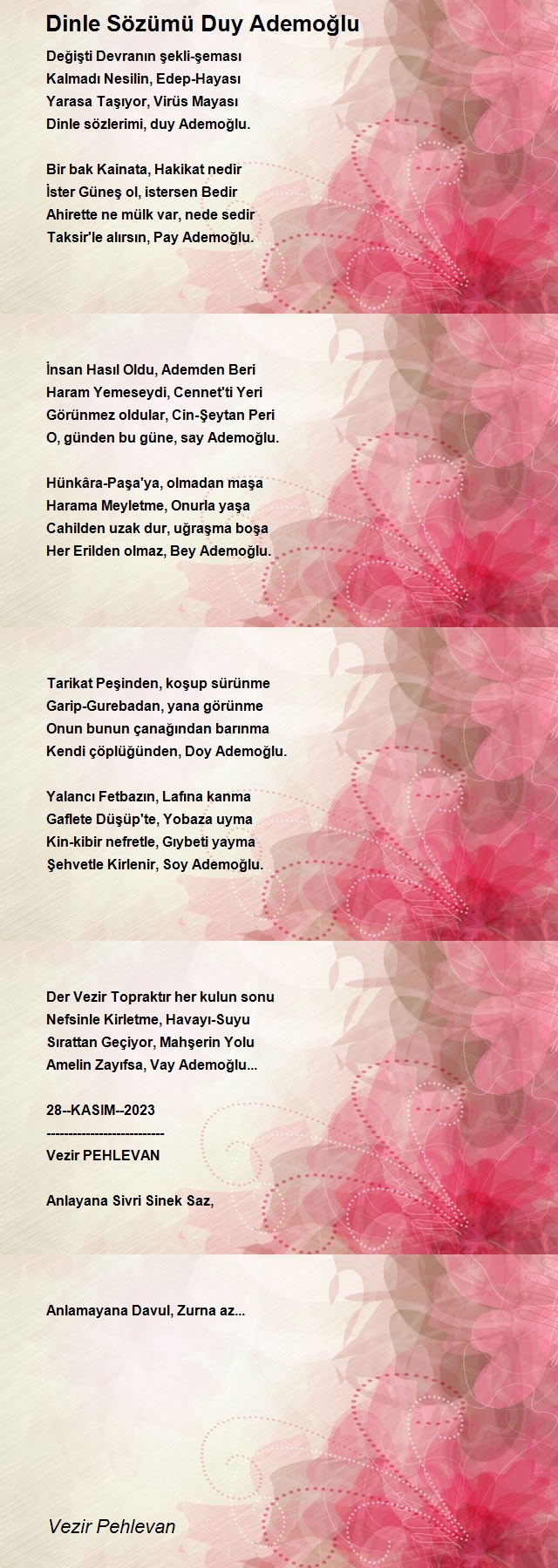 Dinle Sözümü Duy Ademoğlu

Değişti Devranın şekli-şeması
Kalmadı Nesilin, Edep-Hayası
Yarasa Taşıyor, Virüs Mayası
Dinle sözlerimi, duy Ademoğlu.

Bir bak Kainata, Hakikat nedir
İster Güneş ol, istersen Bedir
Ahirette ne mülk var, nede sedir
Taksir'le alırsın, Pay Ademoğlu.

İnsan Hasıl Oldu, Ademden Beri
Haram Yemeseydi, Cennet'ti Yeri
Görünmez oldular, Cin-Şeytan Peri
O, günden bu güne, say Ademoğlu.

Hünkâra-Paşa'ya, olmadan maşa
Harama Meyletme, Onurla yaşa
Cahilden uzak dur, uğraşma boşa
Her Erilden olmaz, Bey Ademoğlu.

Tarikat Peşinden, koşup sürünme
Garip-Gurebadan, yana görünme
Onun bunun çanağından barınma
Kendi çöplüğünden, Doy Ademoğlu.

Yalancı Fetbazın, Lafına kanma
Gaflete Düşüp'te, Yobaza uyma
Kin-kibir nefretle, Gıybeti yayma
Şehvetle Kirlenir, Soy Ademoğlu.

Der Vezir Topraktır her kulun sonu
Nefsinle Kirletme, Havayı-Suyu
Sırattan Geçiyor, Mahşerin Yolu
Amelin Zayıfsa, Vay Ademoğlu...

28--KASIM--2023
----------------------------
Vezir PEHLEVAN

Anlayana Sivri Sinek Saz,

Anlamayana Davul, Zurna az...

Vezir Pehlevan